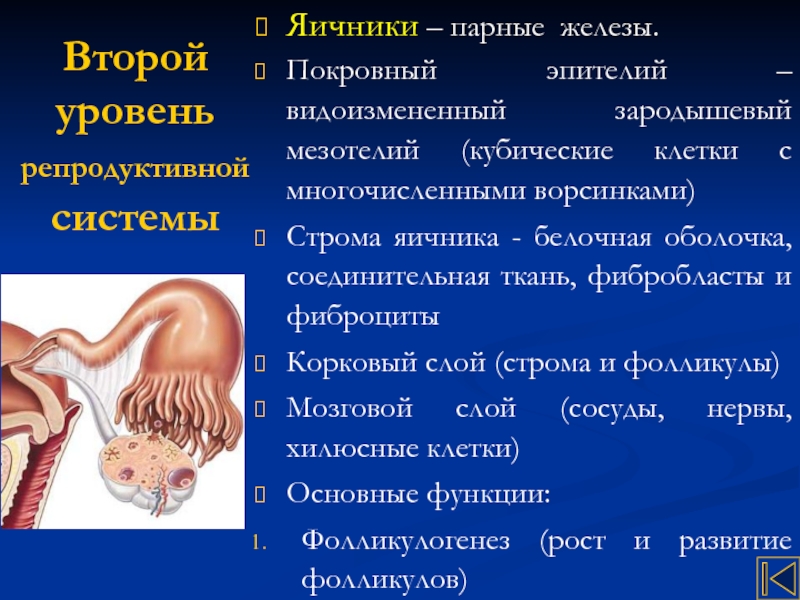 Второй уровень репродуктивной системы

Яичники – парные железы.

Покровный эпителий – видоизмененный зародышевый мезотелий (кубические клетки с многочисленными ворсинками)

Строма яичника - белочная оболочка, соединительная ткань, фибробласты и фиброциты

Корковый слой (строма и фолликулы)

Мозговой слой (сосуды, нервы, хилюсные клетки)

Основные функции:

1. Фолликулогенез (рост и развитие фолликулов)